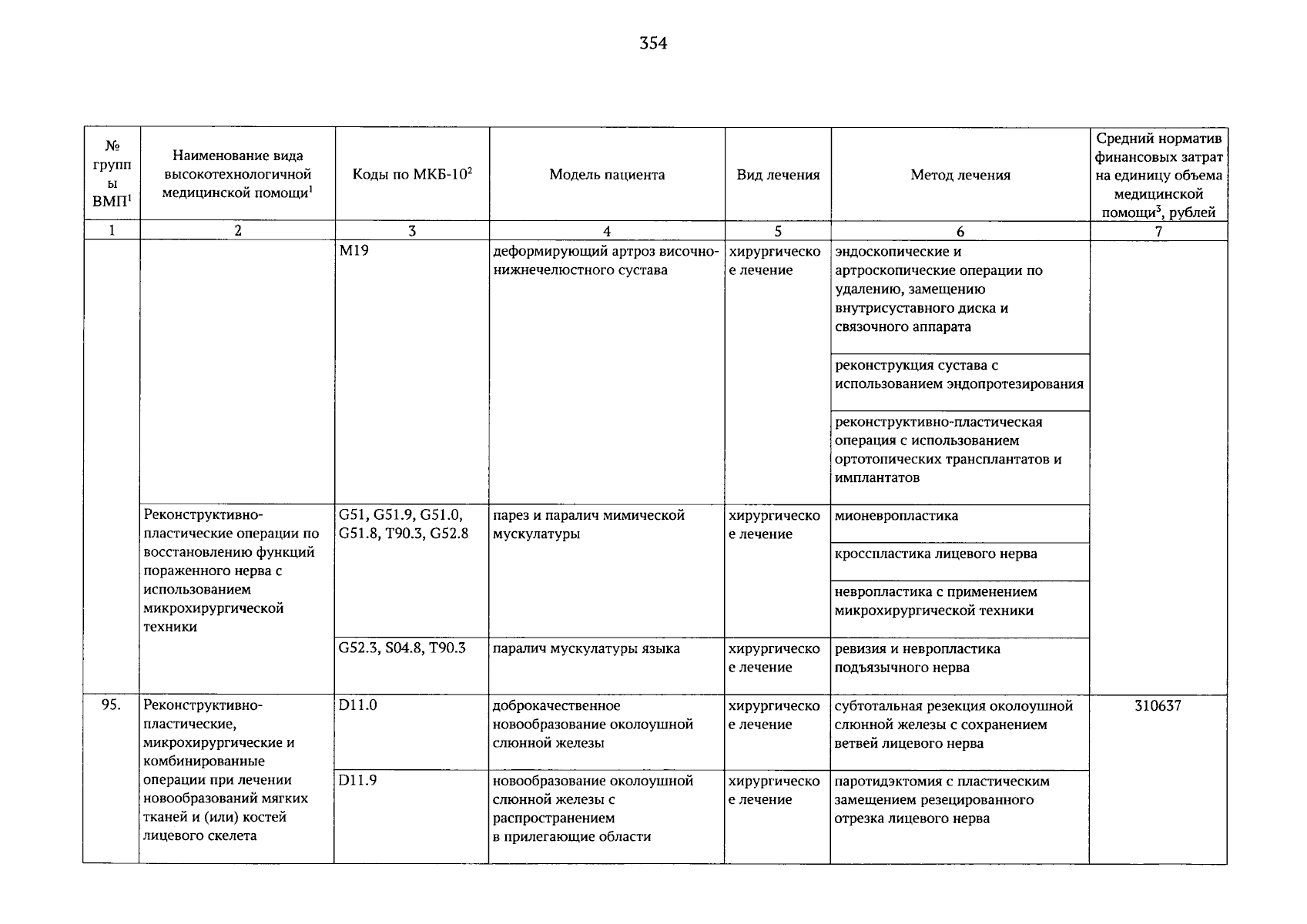 354

| № группы ВМП$^1$ | Наименование вида высокотехнологичной медицинской помощи$^1$ | Коды по МКБ-10$^2$ | Модель пациента | Вид лечения | Метод лечения | Средний норматив финансовых затрат на единицу объема медицинской помощи$^3$, рублей |
|---|---|---|---|---|---|---|
| 1 | 2 | 3 | 4 | 5 | 6 | 7 |
| | | M19 | деформирующий артроз височно-нижнечелюстного сустава | хирургическое лечение | эндоскопические и артроскопические операции по удалению, замещению внутрисуставного диска и связочного аппарата | |
| | | | | | реконструкция сустава с использованием эндопротезирования | |
| | | | | | реконструктивно-пластическая операция с использованием ортотопических трансплантатов и имплантатов | |
| | Реконструктивно-пластические операции по восстановлению функций пораженного нерва с использованием микрохирургической техники | G51, G51.9, G51.0, G51.8, T90.3, G52.8 | парез и паралич мимической мускулатуры | хирургическое лечение | мионевропластика | |
| | | | | | кросспластика лицевого нерва | |
| | | | | | невропластика с применением микрохирургической техники | |
| | | G52.3, S04.8, T90.3 | паралич мускулатуры языка | хирургическое лечение | ревизия и невропластика подъязычного нерва | |
| 95. | Реконструктивно-пластические, микрохирургические и комбинированные операции при лечении новообразований мягких тканей и (или) костей лицевого скелета | D11.0 | доброкачественное новообразование околоушной слюнной железы | хирургическое лечение | субтотальная резекция околоушной слюнной железы с сохранением ветвей лицевого нерва | 310637 |
| | | D11.9 | новообразование околоушной слюнной железы с распространением в прилегающие области | хирургическое лечение | паротидэктомия с пластическим замещением резецированного отрезка лицевого нерва | |